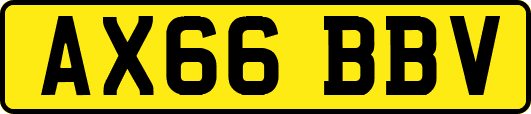 AX66 BBV